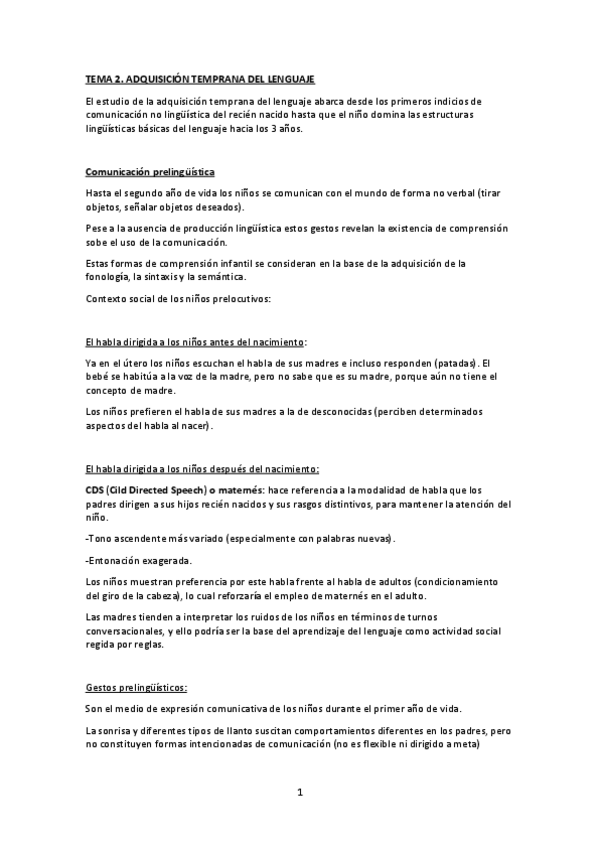 TEMA 2. ADQUISICIÓN TEMPRANA DEL LENGUAJE

El estudio de la adquisición temprana del lenguaje abarca desde los primeros indicios de comunicación no lingüística del recién nacido hasta que el niño domina las estructuras lingüísticas básicas del lenguaje hacia los 3 años.

Comunicación prelingüística

Hasta el segundo año de vida los niños se comunican con el mundo de forma no verbal (tirar objetos, señalar objetos deseados).

Pese a la ausencia de producción lingüística estos gestos revelan la existencia de comprensión sobe el uso de la comunicación.

Estas formas de comprensión infantil se consideran en la base de la adquisición de la fonología, la sintaxis y la semántica.

Contexto social de los niños prelocutivos:

El habla dirigida a los niños antes del nacimiento:

Ya en el útero los niños escuchan el habla de sus madres e incluso responden (patadas). El bebé se habitúa a la voz de la madre, pero no sabe que es su madre, porque aún no tiene el concepto de madre.

Los niños prefieren el habla de sus madres a la de desconocidas (perciben determinados aspectos del habla al nacer).

El habla dirigida a los niños después del nacimiento:

CDS (Cild Directed Speech) o matemés: hace referencia a la modalidad de habla que los padres dirigen a sus hijos recién nacidos y sus rasgos distintivos, para mantener la atención del niño.

-Tono ascendente más variado (especialmente con palabras nuevas).

-Entonación exagerada.

Los niños muestran preferencia por este habla frente al habla de adultos (condicionamiento del giro de la cabeza), lo cual reforzaría el empleo de maternés en el adulto.

Las madres tienden a interpretar los ruidos de los niños en términos de turnos conversacionales, y ello podría ser la base del aprendizaje del lenguaje como actividad social regida por reglas.

Gestos prelingüísticos:

Son el medio de expresión comunicativa de los niños durante el primer año de vida.

La sonrisa y diferentes tipos de llanto suscitan comportamientos diferentes en los padres, pero no constituyen formas intencionadas de comunicación (no es flexible ni dirigido a meta)

1